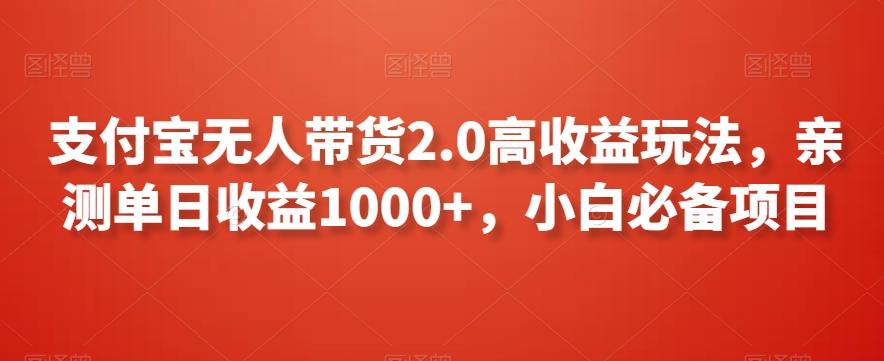 图怪兽 图怪兽 图怪兽

支付宝无人带货2.0高收益玩法，亲测单日收益1000+，小白必备项目